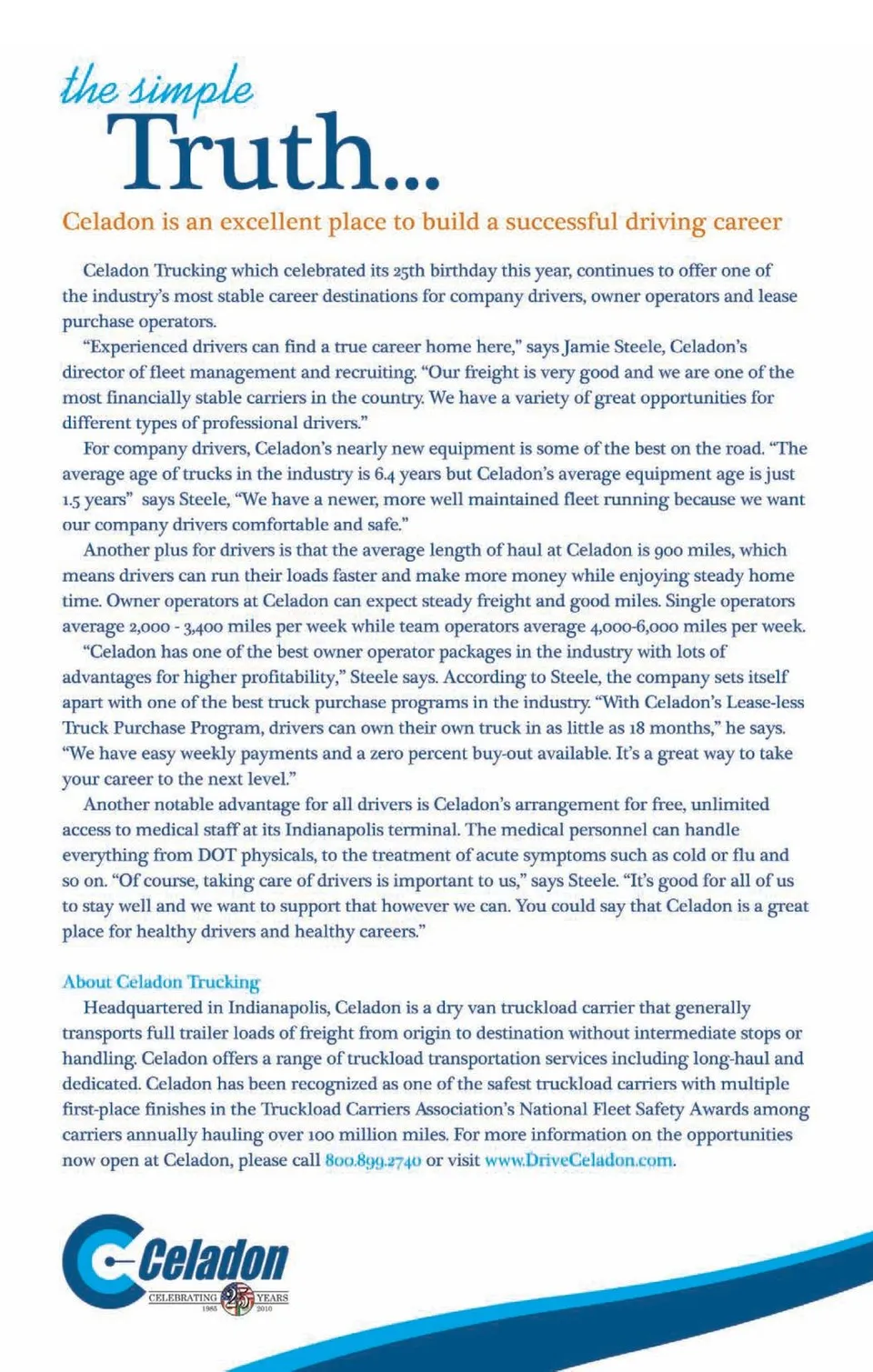 the simple
Truth...

Celadon is an excellent place to build a successful driving career

Celadon Trucking which celebrated its 25th birthday this year, continues to offer one of the industry's most stable career destinations for company drivers, owner operators and lease purchase operators.

"Experienced drivers can find a true career home here," says Jamie Steele, Celadon's director of fleet management and recruiting. "Our freight is very good and we are one of the most financially stable carriers in the country. We have a variety of great opportunities for different types of professional drivers."

For company drivers, Celadon's nearly new equipment is some of the best on the road. "The average age of trucks in the industry is 6.4 years but Celadon's average equipment age is just 1.5 years" says Steele, "We have a newer, more well maintained fleet running because we want our company drivers comfortable and safe."

Another plus for drivers is that the average length of haul at Celadon is 900 miles, which means drivers can run their loads faster and make more money while enjoying steady home time. Owner operators at Celadon can expect steady freight and good miles. Single operators average 2,000 - 3,400 miles per week while team operators average 4,000-6,000 miles per week.

"Celadon has one of the best owner operator packages in the industry with lots of advantages for higher profitability," Steele says. According to Steele, the company sets itself apart with one of the best truck purchase programs in the industry. "With Celadon's Lease-less Truck Purchase Program, drivers can own their own truck in as little as 18 months," he says. "We have easy weekly payments and a zero percent buy-out available. It's a great way to take your career to the next level."

Another notable advantage for all drivers is Celadon's arrangement for free, unlimited access to medical staff at its Indianapolis terminal. The medical personnel can handle everything from DOT physicals, to the treatment of acute symptoms such as cold or flu and so on. "Of course, taking care of drivers is important to us," says Steele. "It's good for all of us to stay well and we want to support that however we can. You could say that Celadon is a great place for healthy drivers and healthy careers."

About Celadon Trucking

Headquartered in Indianapolis, Celadon is a dry van truckload carrier that generally transports full trailer loads of freight from origin to destination without intermediate stops or handling. Celadon offers a range of truckload transportation services including long-haul and dedicated. Celadon has been recognized as one of the safest truckload carriers with multiple first-place finishes in the Truckload Carriers Association's National Fleet Safety Awards among carriers annually hauling over 100 million miles. For more information on the opportunities now open at Celadon, please call 800.899.2740 or visit www.DriveCeladon.com.

Celadon
CELEBRATING 25 YEARS
1985 2010